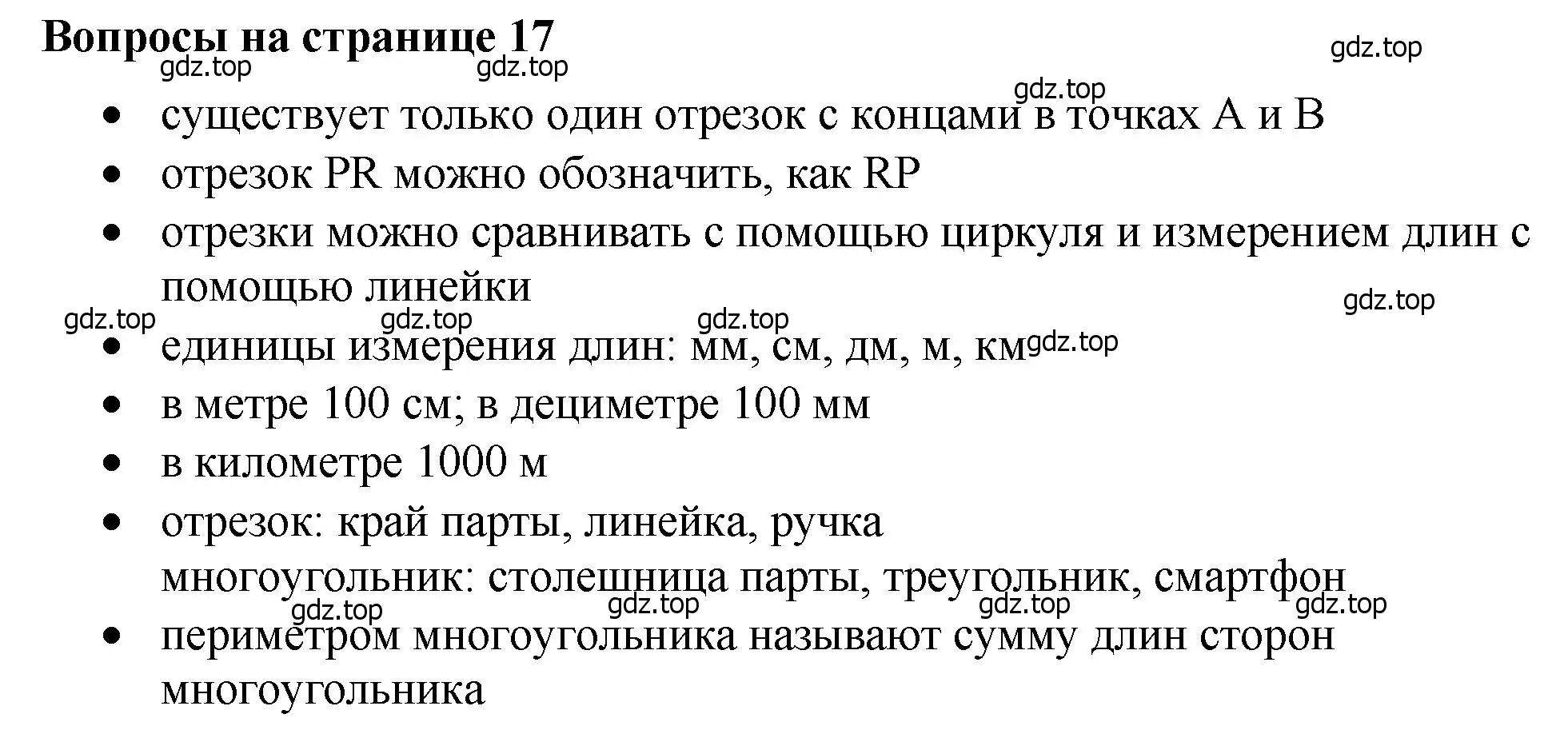 Вопросы на странице 17

gdz.top gdz.top gdz.top gdz.top

- существует только один отрезок с концами в точках A и B
- отрезок PR можно обозначить, как RP
- отрезки можно сравнивать с помощью циркуля и измерением длин с помощью линейки

gdz.top gdz.top gdz.top gdz.top

- единицы измерения длин: мм, см, дм, м, км gdz.top
- в метре 100 см; в дециметре 100 мм
- в километре 1000 м
- отрезок: край парты, линейка, ручка
многоугольник: столешница парты, треугольник, смартфон

gdz.top gdz.top gdz.top gdz.top

- периметром многоугольника называют сумму длин сторон многоугольника